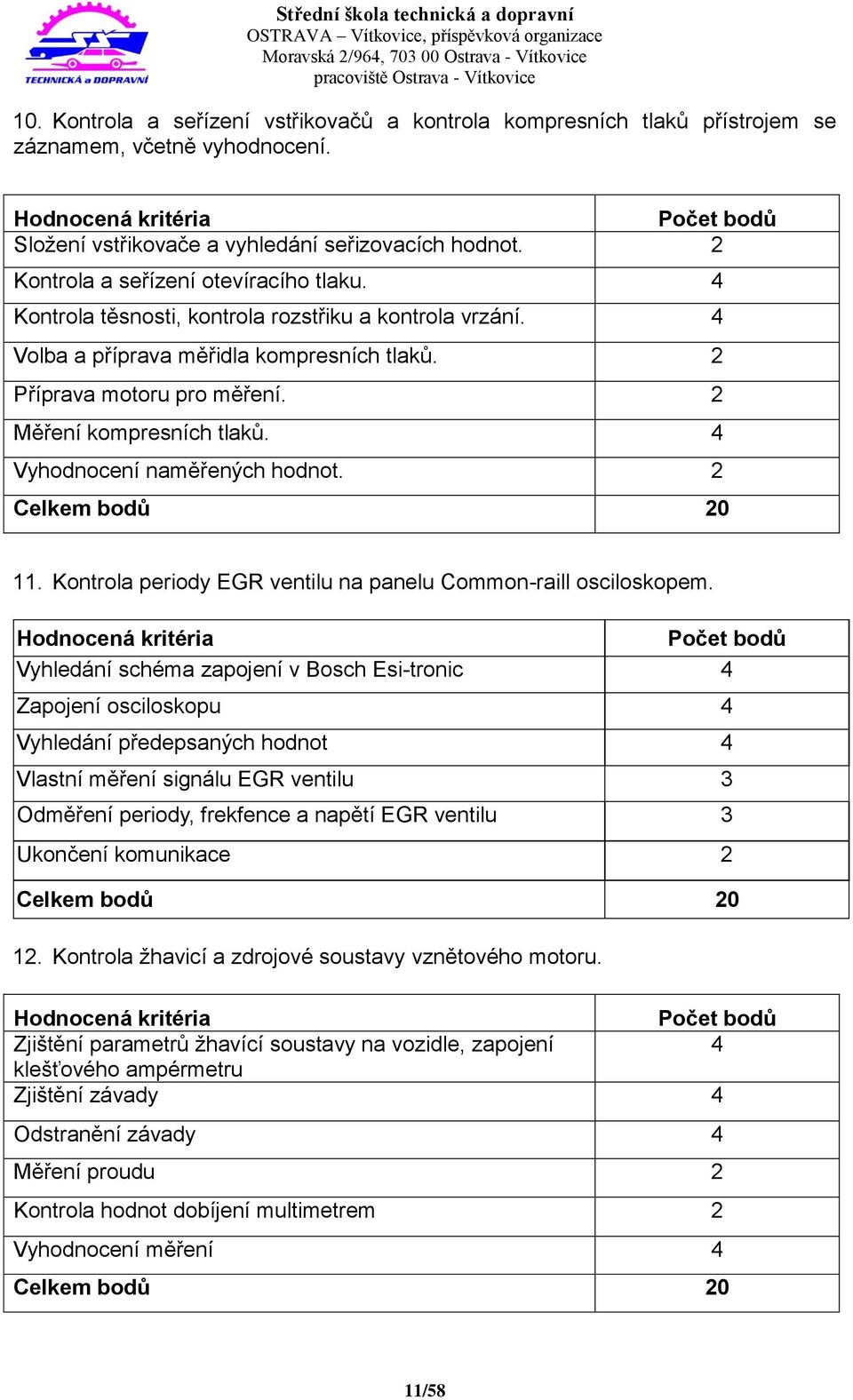 TECHNICKÁ a DOPRAVNÍ

Střední škola technická a dopravní
OSTRAVA – Vítkovice, příspěvková organizace
Moravská 2/964, 703 00 Ostrava - Vítkovice
pracoviště Ostrava - Vítkovice

10. Kontrola a seřízení vstřikovačů a kontrola kompresních tlaků přístrojem se záznamem, včetně vyhodnocení.

| Hodnocená kritéria | Počet bodů |
|---|---|
| Složení vstřikovače a vyhledání seřizovacích hodnot. | 2 |
| Kontrola a seřízení otevíracího tlaku. | 4 |
| Kontrola těsnosti, kontrola rozstřiku a kontrola vrzání. | 4 |
| Volba a příprava měřidla kompresních tlaků. | 2 |
| Příprava motoru pro měření. | 2 |
| Měření kompresních tlaků. | 4 |
| Vyhodnocení naměřených hodnot. | 2 |
| Celkem bodů | 20 |

11. Kontrola periody EGR ventilu na panelu Common-raill osciloskopem.

| Hodnocená kritéria | Počet bodů |
|---|---|
| Vyhledání schéma zapojení v Bosch Esi-tronic | 4 |
| Zapojení osciloskopu | 4 |
| Vyhledání předepsaných hodnot | 4 |
| Vlastní měření signálu EGR ventilu | 3 |
| Odměření periody, frekfence a napětí EGR ventilu | 3 |
| Ukončení komunikace | 2 |
| Celkem bodů | 20 |

12. Kontrola žhavicí a zdrojové soustavy vznětového motoru.

| Hodnocená kritéria | Počet bodů |
|---|---|
| Zjištění parametrů žhavící soustavy na vozidle, zapojení klešťového ampérmetru | 4 |
| Zjištění závady | 4 |
| Odstranění závady | 4 |
| Měření proudu | 2 |
| Kontrola hodnot dobíjení multimetrem | 2 |
| Vyhodnocení měření | 4 |
| Celkem bodů | 20 |

11/58